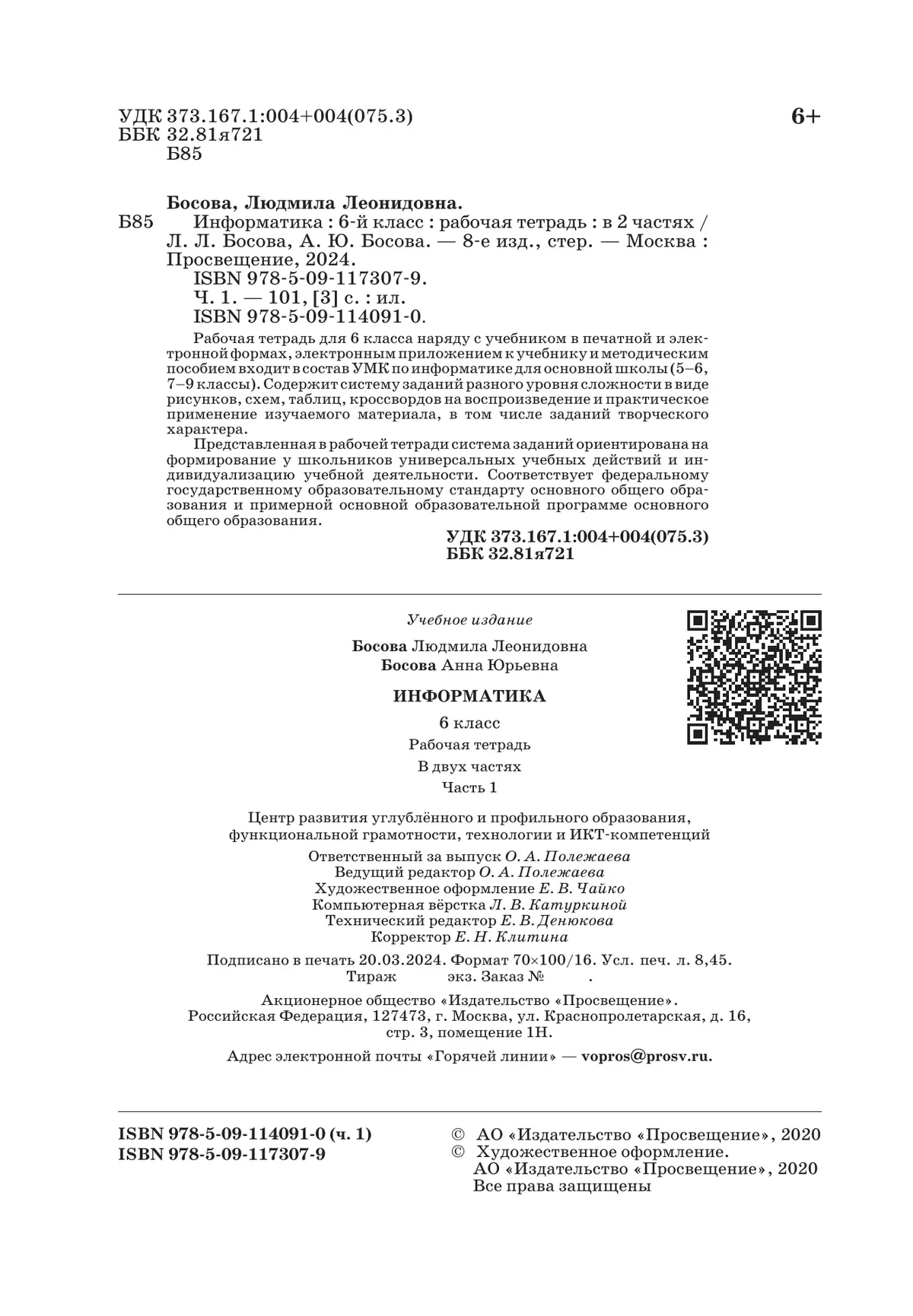 УДК 373.167.1:004+004(075.3)
ББК 32.81я721
Б85

6+

Босова, Людмила Леонидовна.

Б85 Информатика : 6-й класс : рабочая тетрадь : в 2 частях / Л. Л. Босова, А. Ю. Босова. — 8-е изд., стер. — Москва : Просвещение, 2024.
ISBN 978-5-09-117307-9.
Ч. 1. — 101, [3] с. : ил.
ISBN 978-5-09-114091-0.

Рабочая тетрадь для 6 класса наряду с учебником в печатной и электронной формах, электронным приложением к учебнику и методическим пособием входит в состав УМК по информатике для основной школы (5–6, 7–9 классы). Содержит систему заданий разного уровня сложности в виде рисунков, схем, таблиц, кроссвордов на воспроизведение и практическое применение изучаемого материала, в том числе заданий творческого характера.

Представленная в рабочей тетради система заданий ориентирована на формирование у школьников универсальных учебных действий и индивидуализацию учебной деятельности. Соответствует федеральному государственному образовательному стандарту основного общего образования и примерной основной образовательной программе основного общего образования.

УДК 373.167.1:004+004(075.3)
ББК 32.81я721

Учебное издание

Босова Людмила Леонидовна
Босова Анна Юрьевна

ИНФОРМАТИКА

6 класс
Рабочая тетрадь
В двух частях
Часть 1

Центр развития углублённого и профильного образования, функциональной грамотности, технологии и ИКТ-компетенций
Ответственный за выпуск О. А. Полежаева
Ведущий редактор О. А. Полежаева
Художественное оформление Е. В. Чайко
Компьютерная вёрстка Л. В. Катуркиной
Технический редактор Е. В. Денюкова
Корректор Е. Н. Клитина

Подписано в печать 20.03.2024. Формат 70×100/16. Усл. печ. л. 8,45.
Тираж экз. Заказ № .

Акционерное общество «Издательство «Просвещение».
Российская Федерация, 127473, г. Москва, ул. Краснопролетарская, д. 16, стр. 3, помещение 1Н.

Адрес электронной почты «Горячей линии» — vopros@prosv.ru.

ISBN 978-5-09-114091-0 (ч. 1)
ISBN 978-5-09-117307-9

© АО «Издательство «Просвещение», 2020
© Художественное оформление.
АО «Издательство «Просвещение», 2020
Все права защищены